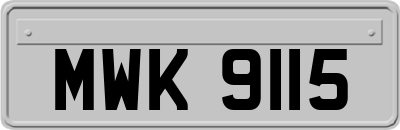 MWK 9115